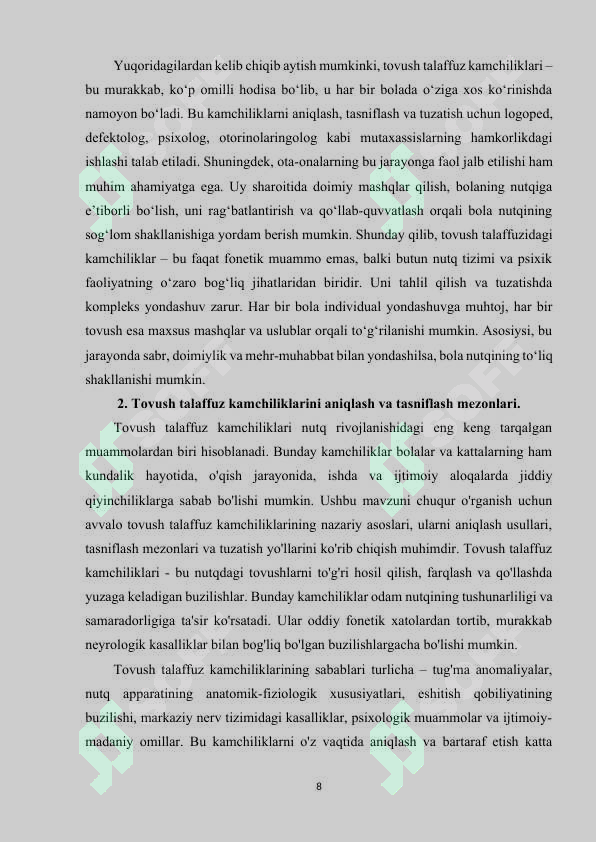 Yuqoridagilardan kelib chiqib aytish mumkinki, tovush talaffuz kamchiliklari – bu murakkab, ko‘p omilli hodisa bo‘lib, u har bir bolada o‘ziga xos ko‘rinishda namoyon bo‘ladi. Bu kamchiliklarni aniqlash, tasniflash va tuzatish uchun logoped, defektolog, psixolog, otorinolaringolog kabi mutaxassislarning hamkorlikdagi ishlashi talab etiladi. Shuningdek, ota-onalarning bu jarayonga faol jalb etilishi ham muhim ahamiyatga ega. Uy sharoitida doimiy mashqlar qilish, bolaning nutqiga e’tiborli bo‘lish, uni rag‘batlantirish va qo‘llab-quvvatlash orqali bola nutqining sog‘lom shakllanishiga yordam berish mumkin. Shunday qilib, tovush talaffuzidagi kamchiliklar – bu faqat fonetik muammo emas, balki butun nutq tizimi va psixik faoliyatning o‘zaro bog‘liq jihatlaridan biridir. Uni tahlil qilish va tuzatishda kompleks yondashuv zarur. Har bir bola individual yondashuvga muhtoj, har bir tovush esa maxsus mashqlar va uslublar orqali to‘g‘rilanishi mumkin. Asosiysi, bu jarayonda sabr, doimiylik va mehr-muhabbat bilan yondashilsa, bola nutqining to‘liq shakllanishi mumkin.

2. Tovush talaffuz kamchiliklarini aniqlash va tasniflash mezonlari.

Tovush talaffuz kamchiliklari nutq rivojlanishidagi eng keng tarqalgan muammolardan biri hisoblanadi. Bunday kamchiliklar bolalar va kattalarning ham kundalik hayotida, o'qish jarayonida, ishda va ijtimoiy aloqalarda jiddiy qiyinchiliklarga sabab bo'lishi mumkin. Ushbu mavzuni chuqur o'rganish uchun avvalo tovush talaffuz kamchiliklarining nazariy asoslari, ularni aniqlash usullari, tasniflash mezonlari va tuzatish yo'llarini ko'rib chiqish muhimdir. Tovush talaffuz kamchiliklari - bu nutqdagi tovushlarni to'g'ri hosil qilish, farqlash va qo'llashda yuzaga keladigan buzilishlar. Bunday kamchiliklar odam nutqining tushunarliligi va samaradorligiga ta'sir ko'rsatadi. Ular oddiy fonetik xatolardan tortib, murakkab neyrologik kasalliklar bilan bog'liq bo'lgan buzilishlargacha bo'lishi mumkin.

Tovush talaffuz kamchiliklarining sabablari turlicha – tug'ma anomaliyalar, nutq apparatining anatomik-fiziologik xususiyatlari, eshitish qobiliyatining buzilishi, markaziy nerv tizimidagi kasalliklar, psixologik muammolar va ijtimoiy-madaniy omillar. Bu kamchiliklarni o'z vaqtida aniqlash va bartaraf etish katta

8